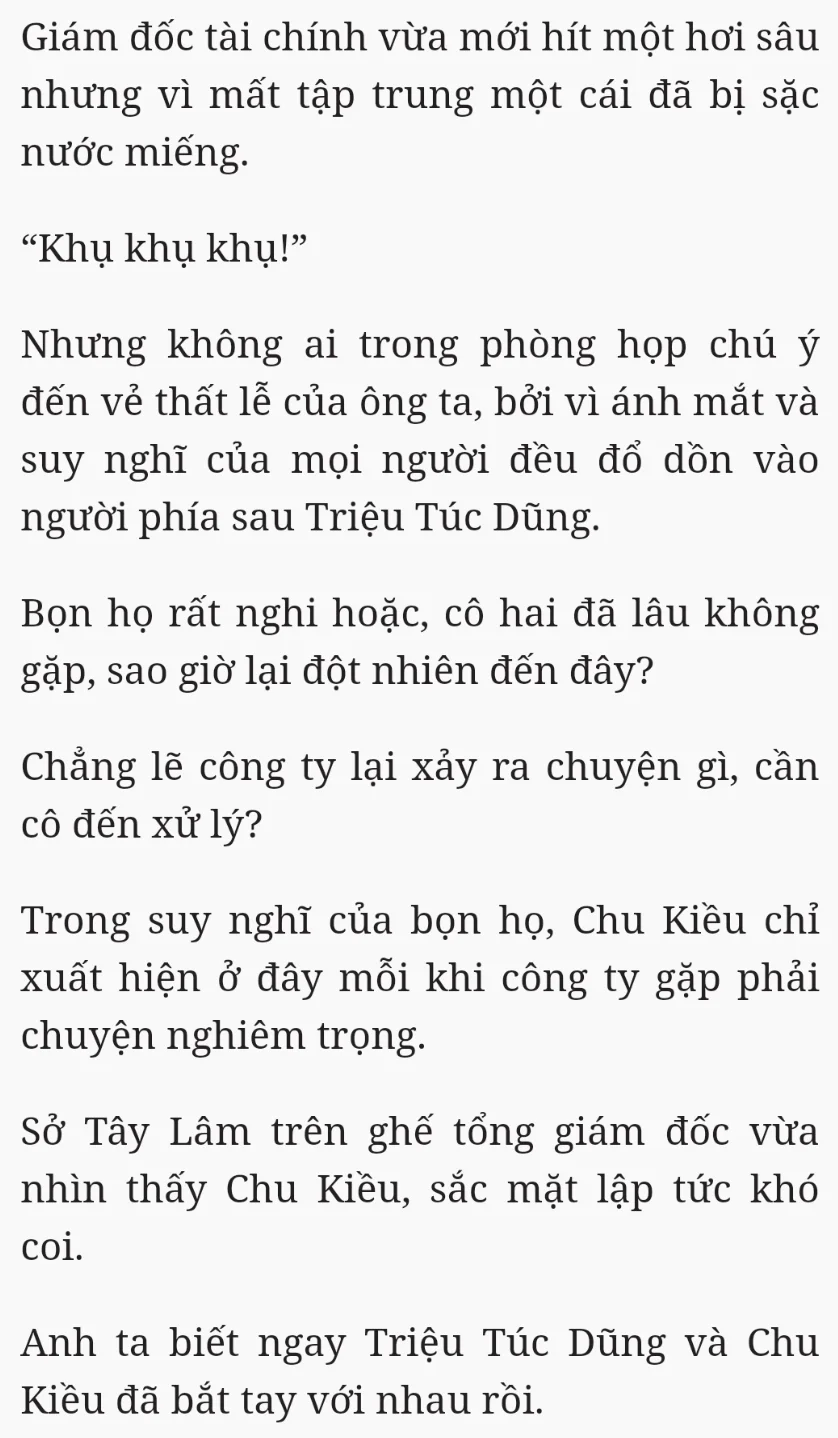 Giám đốc tài chính vừa mới hít một hơi sâu nhưng vì mất tập trung một cái đã bị sặc nước miếng.

“Khụ khụ khụ!”

Nhưng không ai trong phòng họp chú ý đến vẻ thất lễ của ông ta, bởi vì ánh mắt và suy nghĩ của mọi người đều đổ dồn vào người phía sau Triệu Túc Dũng.

Bọn họ rất nghi hoặc, cô hai đã lâu không gặp, sao giờ lại đột nhiên đến đây?

Chẳng lẽ công ty lại xảy ra chuyện gì, cần cô đến xử lý?

Trong suy nghĩ của bọn họ, Chu Kiều chỉ xuất hiện ở đây mỗi khi công ty gặp phải chuyện nghiêm trọng.

Sở Tây Lâm trên ghế tổng giám đốc vừa nhìn thấy Chu Kiều, sắc mặt lập tức khó coi.

Anh ta biết ngay Triệu Túc Dũng và Chu Kiều đã bắt tay với nhau rồi.